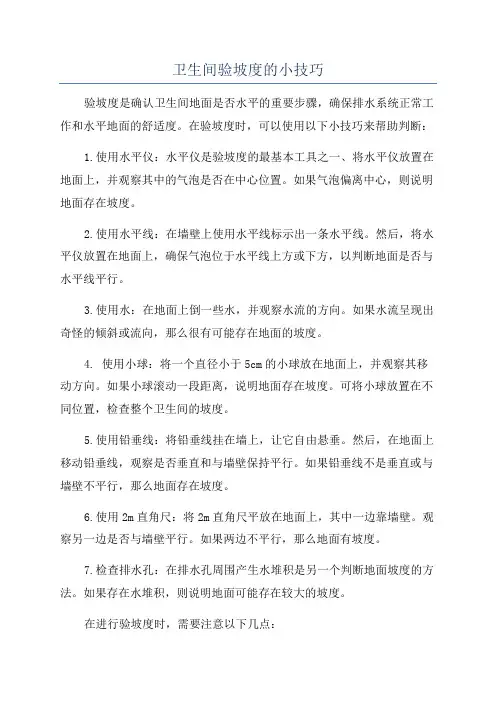 卫生间验坡度的小技巧

验坡度是确认卫生间地面是否水平的重要步骤，确保排水系统正常工作和水平地面的舒适度。在验坡度时，可以使用以下小技巧来帮助判断：

1.使用水平仪：水平仪是验坡度的最基本工具之一、将水平仪放置在地面上，并观察其中的气泡是否在中心位置。如果气泡偏离中心，则说明地面存在坡度。

2.使用水平线：在墙壁上使用水平线标示出一条水平线。然后，将水平仪放置在地面上，确保气泡位于水平线上方或下方，以判断地面是否与水平线平行。

3.使用水：在地面上倒一些水，并观察水流的方向。如果水流呈现出奇怪的倾斜或流向，那么很有可能存在地面的坡度。

4. 使用小球：将一个直径小于5cm的小球放在地面上，并观察其移动方向。如果小球滚动一段距离，说明地面存在坡度。可将小球放置在不同位置，检查整个卫生间的坡度。

5.使用铅垂线：将铅垂线挂在墙上，让它自由悬垂。然后，在地面上移动铅垂线，观察是否垂直和与墙壁保持平行。如果铅垂线不是垂直或与墙壁不平行，那么地面存在坡度。

6.使用2m直角尺：将2m直角尺平放在地面上，其中一边靠墙壁。观察另一边是否与墙壁平行。如果两边不平行，那么地面有坡度。

7.检查排水孔：在排水孔周围产生水堆积是另一个判断地面坡度的方法。如果存在水堆积，则说明地面可能存在较大的坡度。

在进行验坡度时，需要注意以下几点：